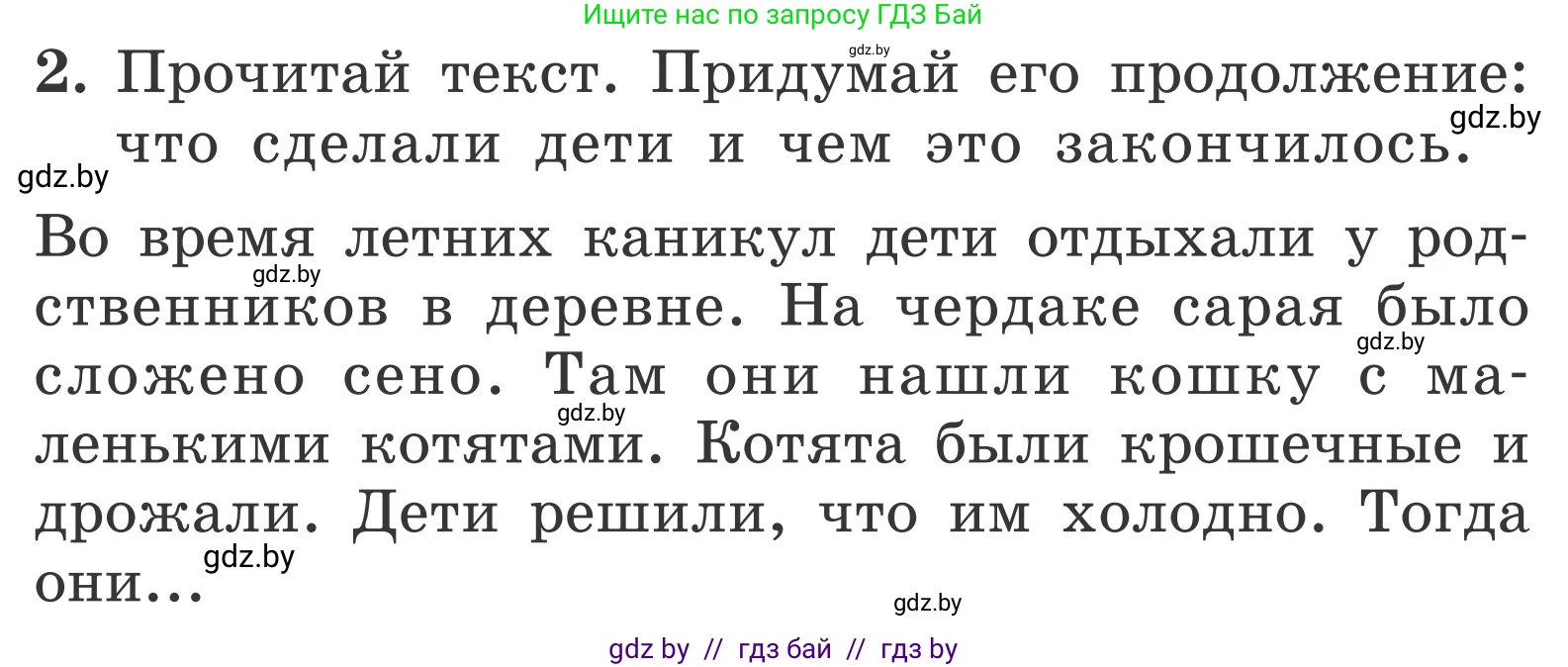 Ищите нас по запросу ГДЗ Бай

gdz.by

2. Прочитай текст. Придумай его продолжение: что сделали дети и чем это закончилось.

gdz.by

gdz.by

Во время летних каникул дети отдыхали у родственников в деревне. На чердаке сарая было сложено сено. Там они нашли кошку с маленькими котятами. Котята были крошечные и дрожали. Дети решили, что им холодно. Тогда они...

gdz.by gdz.by gdz.by gdz.by gdz.by

gdz by // гдз бай // гдз by